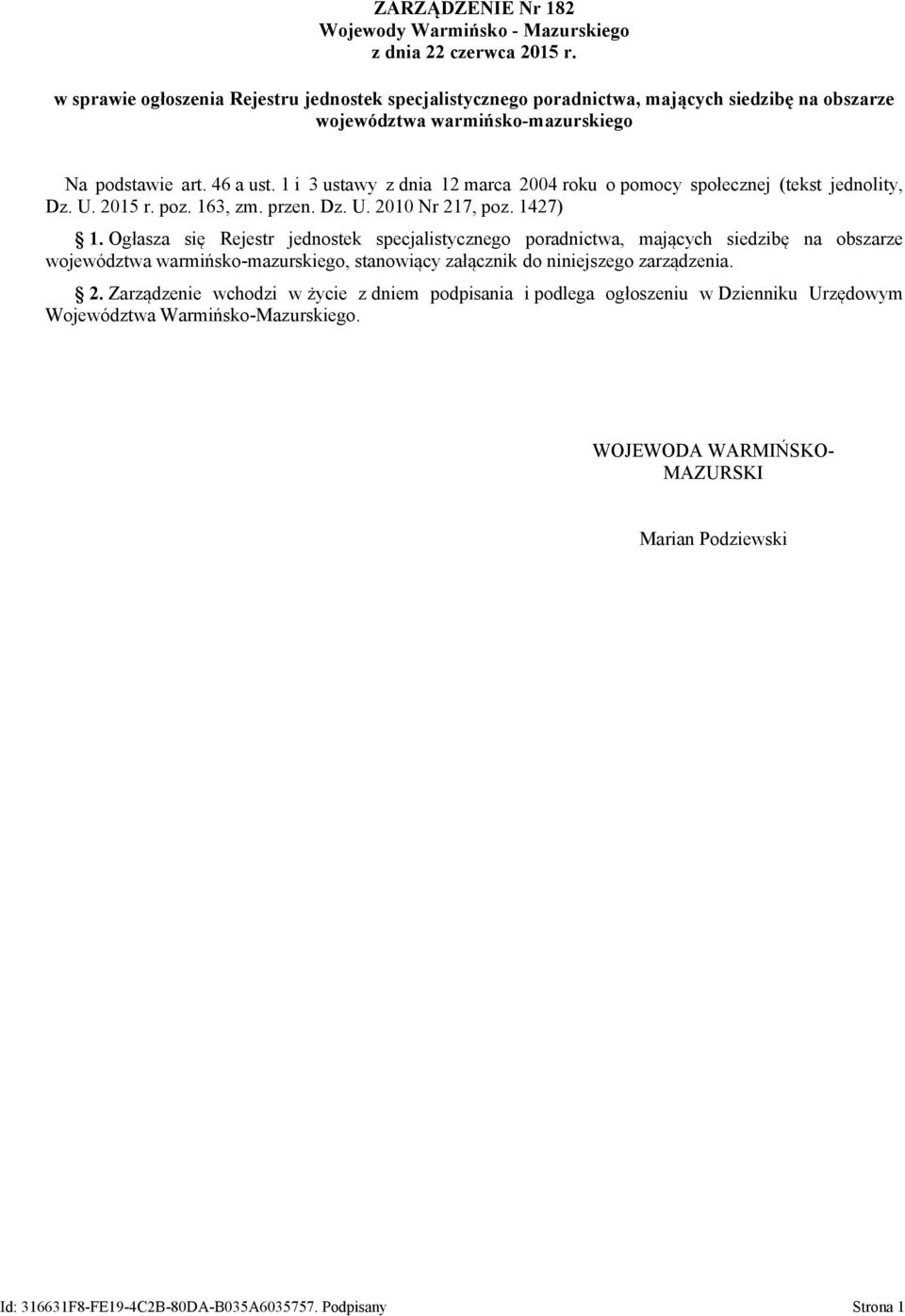 ZARZĄDZENIE Nr 182
Wojewody Warmińsko - Mazurskiego
z dnia 22 czerwca 2015 r.

w sprawie ogłoszenia Rejestru jednostek specjalistycznego poradnictwa, mających siedzibę na obszarze województwa warmińsko-mazurskiego

Na podstawie art. 46 a ust. 1 i 3 ustawy z dnia 12 marca 2004 roku o pomocy społecznej (tekst jednolity, Dz. U. 2015 r. poz. 163, zm. przen. Dz. U. 2010 Nr 217, poz. 1427)

§ 1. Ogłasza się Rejestr jednostek specjalistycznego poradnictwa, mających siedzibę na obszarze województwa warmińsko-mazurskiego, stanowiący załącznik do niniejszego zarządzenia.

§ 2. Zarządzenie wchodzi w życie z dniem podpisania i podlega ogłoszeniu w Dzienniku Urzędowym Województwa Warmińsko-Mazurskiego.

WOJEWODA WARMIŃSKO-MAZURSKI

Marian Podziewski

Id: 316631F8-FE19-4C2B-80DA-B035A6035757. Podpisany

Strona 1